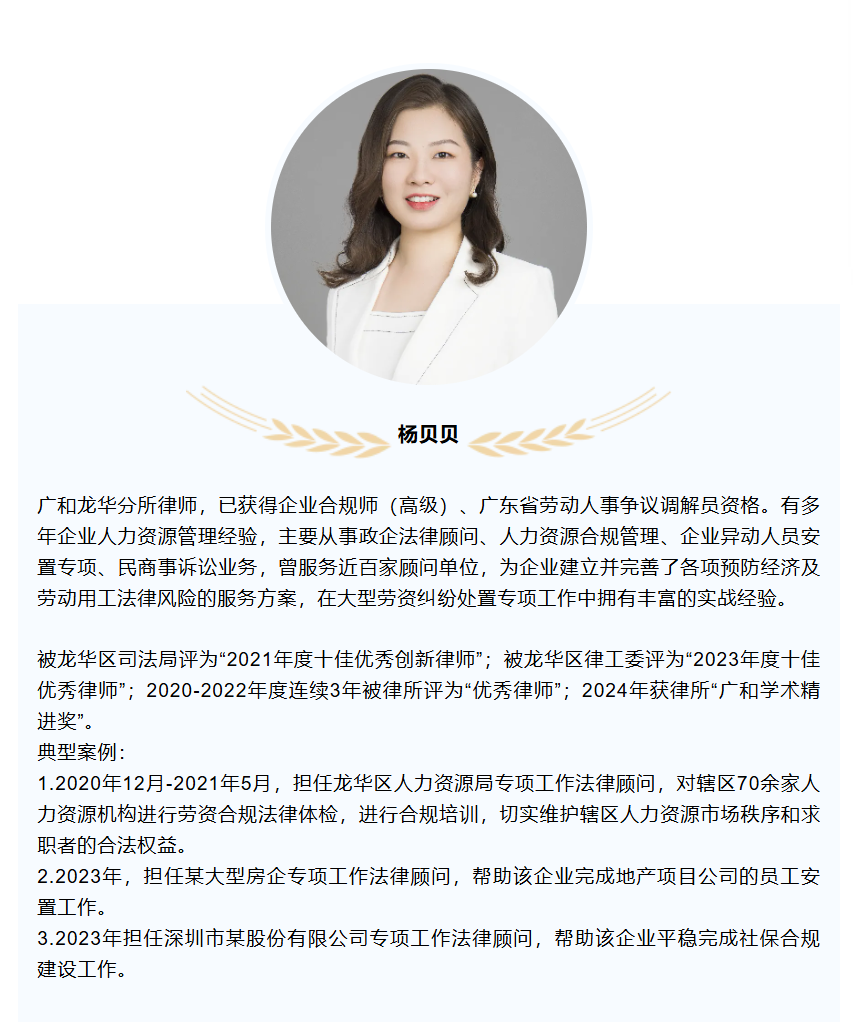 杨贝贝

广和龙华分所律师，已获得企业合规师（高级）、广东省劳动人事争议调解员资格。有多年企业人力资源管理经验，主要从事政企法律顾问、人力资源合规管理、企业异动人员安置专项、民商事诉讼业务，曾服务近百家顾问单位，为企业建立并完善了各项预防经济及劳动用工法律风险的服务方案，在大型劳资纠纷处置专项工作中拥有丰富的实战经验。

被龙华区司法局评为“2021年度十佳优秀创新律师”；被龙华区律工委评为“2023年度十佳优秀律师”；2020-2022年度连续3年被律所评为“优秀律师”；2024年获律所“广和学术精进奖”。
典型案例：
1.2020年12月-2021年5月，担任龙华区人力资源局专项工作法律顾问，对辖区70余家人力资源机构进行劳资合规法律体检，进行合规培训，切实维护辖区人力资源市场秩序和求职者的合法权益。
2.2023年，担任某大型房企专项工作法律顾问，帮助该企业完成地产项目公司的员工安置工作。
3.2023年担任深圳市某股份有限公司专项工作法律顾问，帮助该企业平稳完成社保合规建设工作。